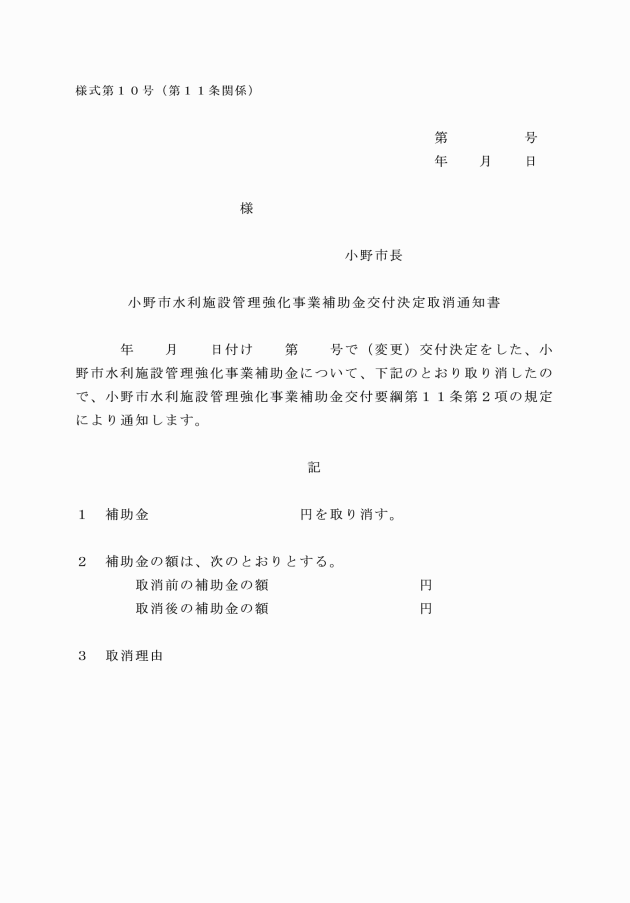 様式第１０号（第１１条関係）

第　　　　号
年　　月　　日

様

小野市長

小野市水利施設管理強化事業補助金交付決定取消通知書

年　　月　　日付け　　第　　号で（変更）交付決定をした、小野市水利施設管理強化事業補助金について、下記のとおり取り消したので、小野市水利施設管理強化事業補助金交付要綱第１１条第２項の規定により通知します。

記

１　補助金　　　　　　　　円を取り消す。

２　補助金の額は、次のとおりとする。
取消前の補助金の額　　　　　　　円
取消後の補助金の額　　　　　　　円

３　取消理由